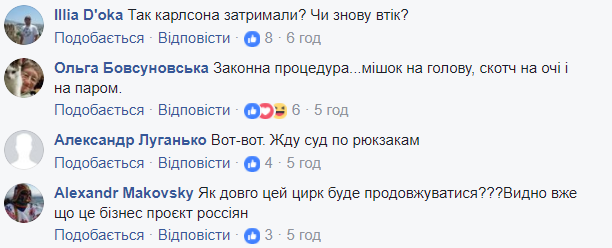 Illia D'oka Так карлсона затримали? Чи знову втік?
Подобається · Відповісти · 8 · 6 год

Ольга Бовсуновська Законна процедура...мішок на голову, скотч на очі і на паром.
Подобається · Відповісти · 6 · 5 год

Александр Луганько Вот-вот. Жду суд по рюкзакам
Подобається · Відповісти · 4 · 5 год

Alexandr Makovsky Як довго цей цирк буде продовжуватися???Видно вже що це бізнес проєкт россіян
Подобається · Відповісти · 3 · 5 год